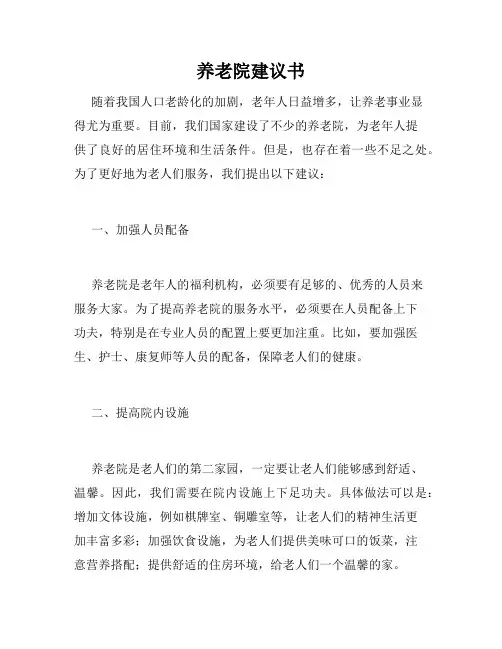 养老院建议书

随着我国人口老龄化的加剧，老年人日益增多，让养老事业显得尤为重要。目前，我们国家建设了不少的养老院，为老年人提供了良好的居住环境和生活条件。但是，也存在着一些不足之处。为了更好地为老人们服务，我们提出以下建议：

一、加强人员配备

养老院是老年人的福利机构，必须要有足够的、优秀的人员来服务大家。为了提高养老院的服务水平，必须要在人员配备上下功夫，特别是在专业人员的配置上要更加注重。比如，要加强医生、护士、康复师等人员的配备，保障老人们的健康。

二、提高院内设施

养老院是老人们的第二家园，一定要让老人们能够感到舒适、温馨。因此，我们需要在院内设施上下足功夫。具体做法可以是：增加文体设施，例如棋牌室、铜雕室等，让老人们的精神生活更加丰富多彩；加强饮食设施，为老人们提供美味可口的饭菜，注意营养搭配；提供舒适的住房环境，给老人们一个温馨的家。